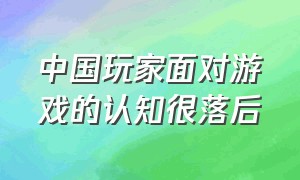 中国玩家面对游戏的认知很落后